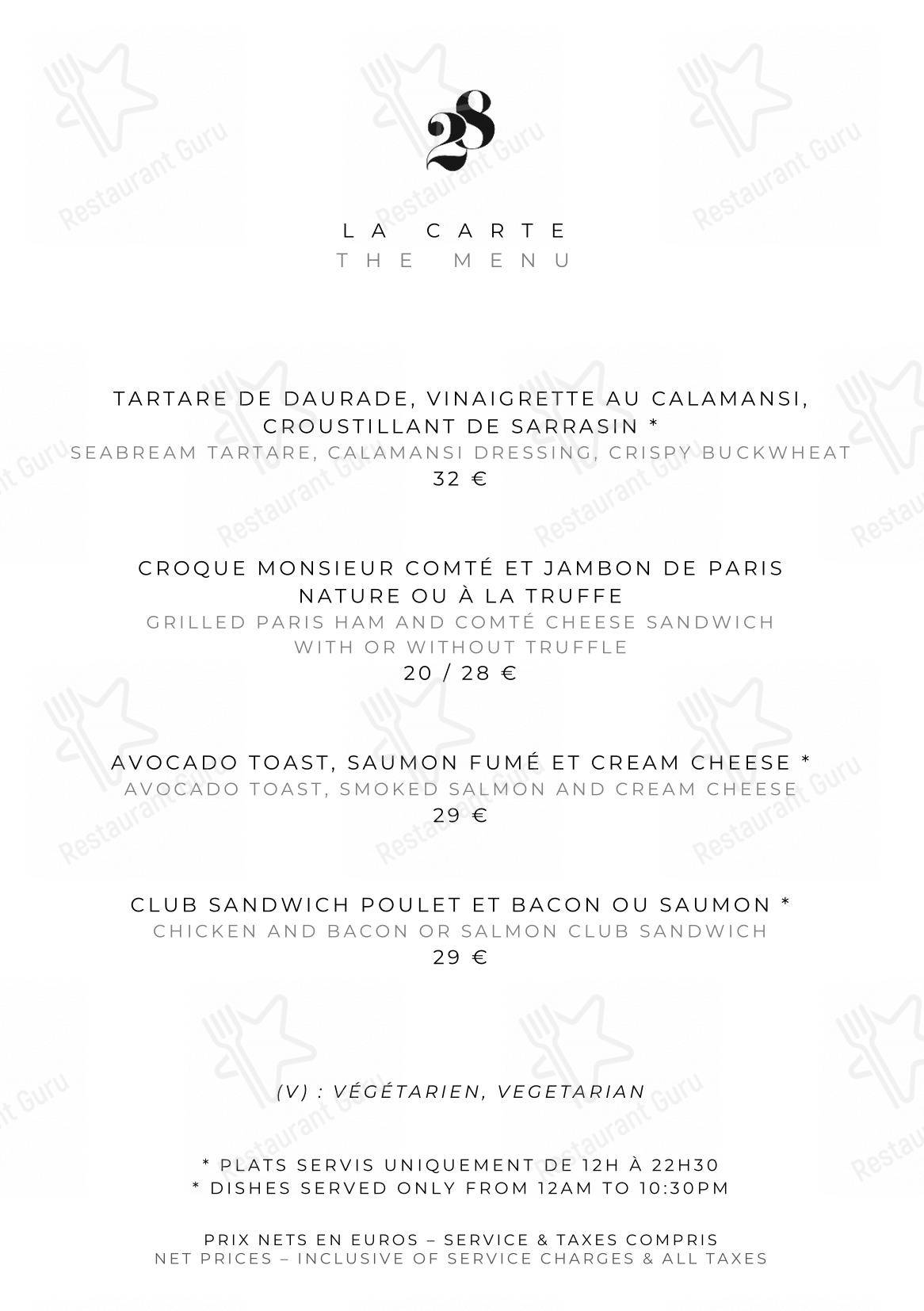 28

LA CARTE
THE MENU

TARTARE DE DAURADE, VINAIGRETTE AU CALAMANSI, CROUSTILLANT DE SARRASIN *
SEABREAM TARTARE, CALAMANSI DRESSING, CRISPY BUCKWHEAT
32 €

CROQUE MONSIEUR COMTÉ ET JAMBON DE PARIS NATURE OU À LA TRUFFE
GRILLED PARIS HAM AND COMTÉ CHEESE SANDWICH WITH OR WITHOUT TRUFFLE
20 / 28 €

AVOCADO TOAST, SAUMON FUMÉ ET CREAM CHEESE *
AVOCADO TOAST, SMOKED SALMON AND CREAM CHEESE
29 €

CLUB SANDWICH POULET ET BACON OU SAUMON *
CHICKEN AND BACON OR SALMON CLUB SANDWICH
29 €

(V) : VÉGÉTARIEN, VEGETARIAN

* PLATS SERVIS UNIQUEMENT DE 12H À 22H30
* DISHES SERVED ONLY FROM 12AM TO 10:30PM

PRIX NETS EN EUROS – SERVICE & TAXES COMPRIS
NET PRICES – INCLUSIVE OF SERVICE CHARGES & ALL TAXES

Restaurant Guru